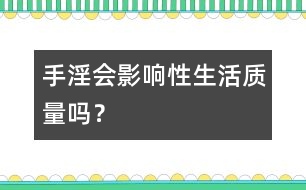 手淫会影响性生活质量吗？